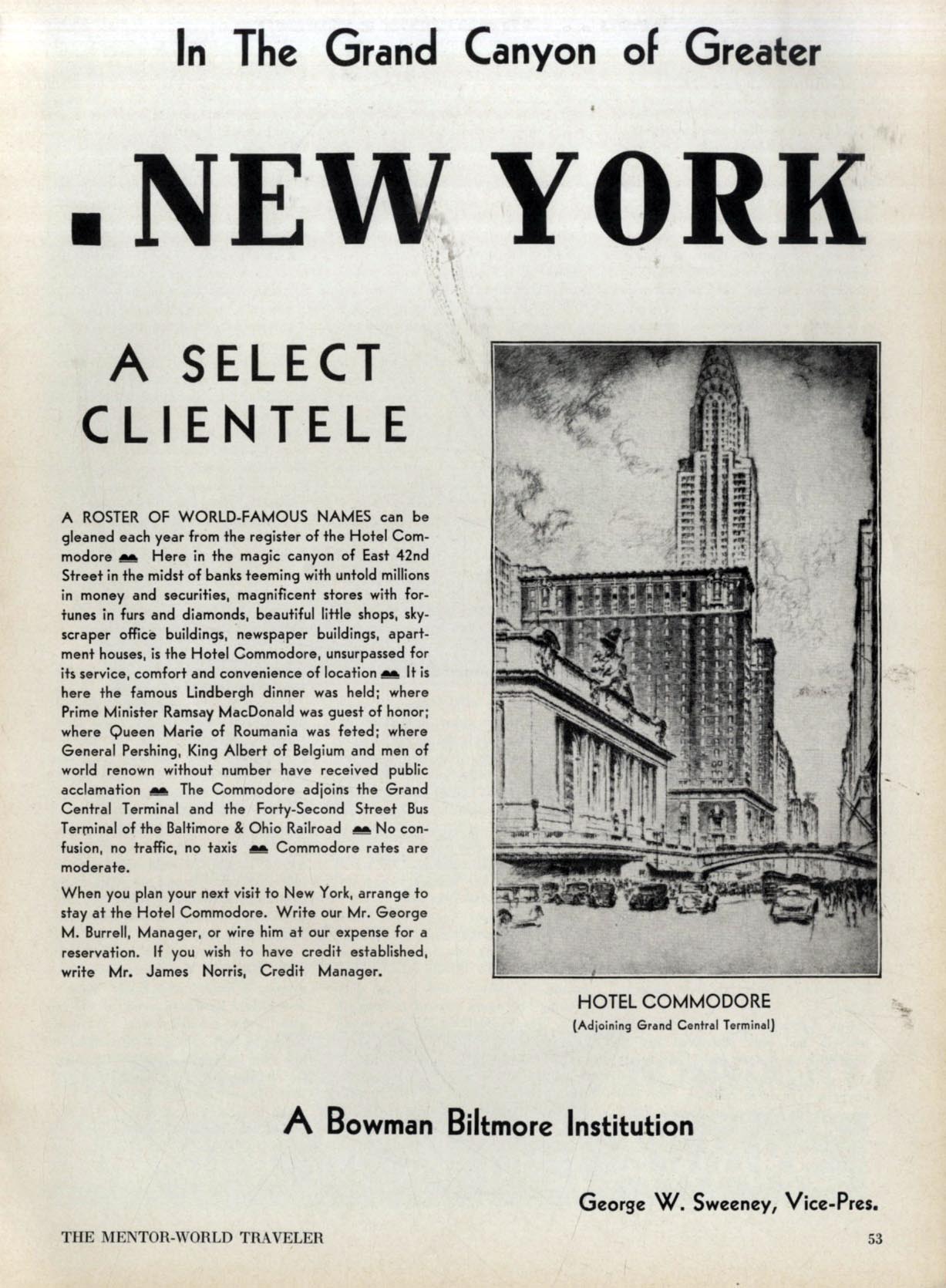 In The Grand Canyon of Greater

.NEW YORK

A SELECT CLIENTELE

A ROSTER OF WORLD-FAMOUS NAMES can be gleaned each year from the register of the Hotel Commodore Here in the magic canyon of East 42nd Street in the midst of banks teeming with untold millions in money and securities, magnificent stores with fortunes in furs and diamonds, beautiful little shops, skyscraper office buildings, newspaper buildings, apartment houses, is the Hotel Commodore, unsurpassed for its service, comfort and convenience of location It is here the famous Lindbergh dinner was held; where Prime Minister Ramsay MacDonald was guest of honor; where Queen Marie of Roumania was feted; where General Pershing, King Albert of Belgium and men of world renown without number have received public acclamation The Commodore adjoins the Grand Central Terminal and the Forty-Second Street Bus Terminal of the Baltimore & Ohio Railroad No confusion, no traffic, no taxis Commodore rates are moderate.

When you plan your next visit to New York, arrange to stay at the Hotel Commodore. Write our Mr. George M. Burrell, Manager, or wire him at our expense for a reservation. If you wish to have credit established, write Mr. James Norris, Credit Manager.

HOTEL COMMODORE
(Adjoining Grand Central Terminal)

A Bowman Biltmore Institution

George W. Sweeney, Vice-Pres.

THE MENTOR-WORLD TRAVELER

53